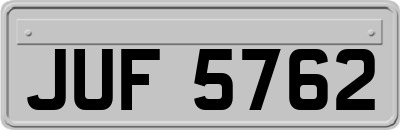 JUF 5762